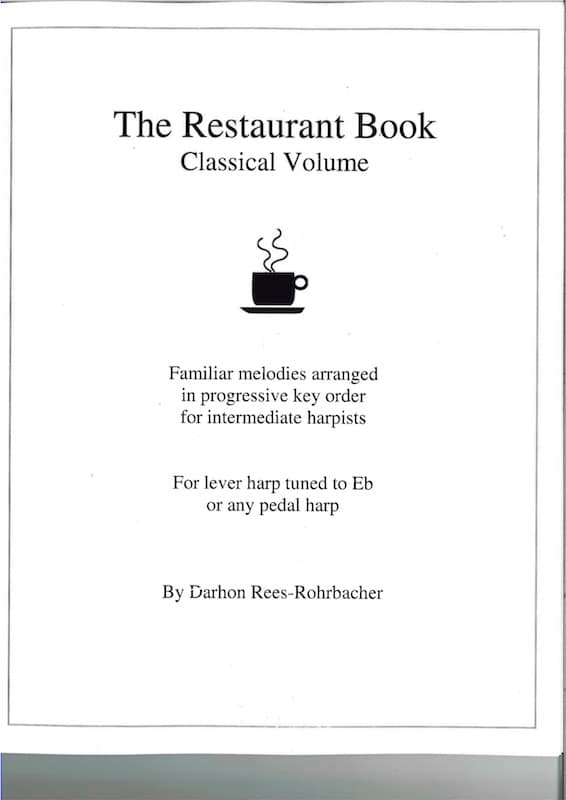 The Restaurant Book
Classical Volume

Familiar melodies arranged in progressive key order for intermediate harpists

For lever harp tuned to Eb or any pedal harp

By Darhon Rees-Rohrbacher